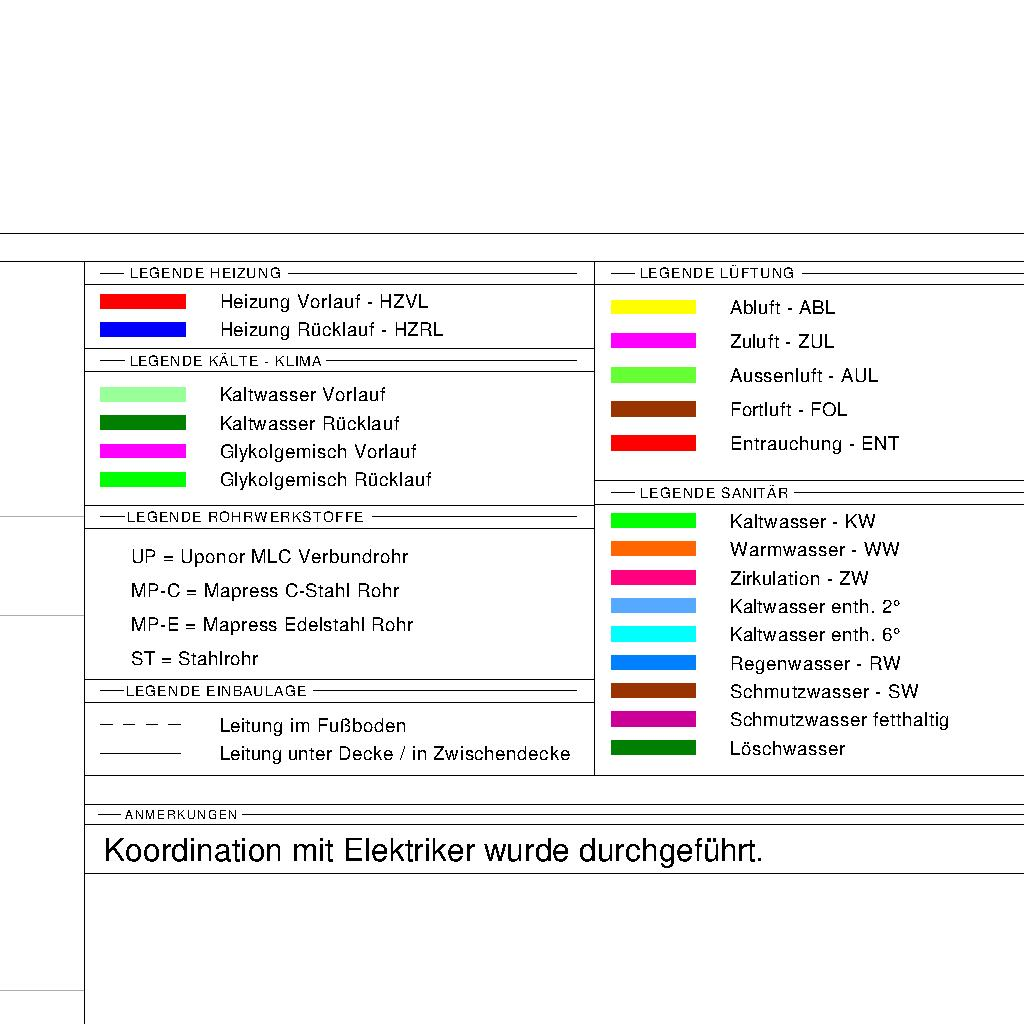 LEGENDE HEIZUNG

Heizung Vorlauf - HZVL
Heizung Rücklauf - HZRL

LEGENDE KÄLTE - KLIMA

Kaltwasser Vorlauf
Kaltwasser Rücklauf
Glykolgemisch Vorlauf
Glykolgemisch Rücklauf

LEGENDE ROHRWERKSTOFFE

UP = Uponor MLC Verbundrohr
MP-C = Mapress C-Stahl Rohr
MP-E = Mapress Edelstahl Rohr
ST = Stahlrohr

LEGENDE EINBAULAGE

Leitung im Fußboden
Leitung unter Decke / in Zwischendecke

LEGENDE LÜFTUNG

Abluft - ABL
Zuluft - ZUL
Aussenluft - AUL
Fortluft - FOL
Entrauchung - ENT

LEGENDE SANITÄR

Kaltwasser - KW
Warmwasser - WW
Zirkulation - ZW
Kaltwasser enth. 2°
Kaltwasser enth. 6°
Regenwasser - RW
Schmutzwasser - SW
Schmutzwasser fetthaltig
Löschwasser

ANMERKUNGEN

Koordination mit Elektriker wurde durchgeführt.